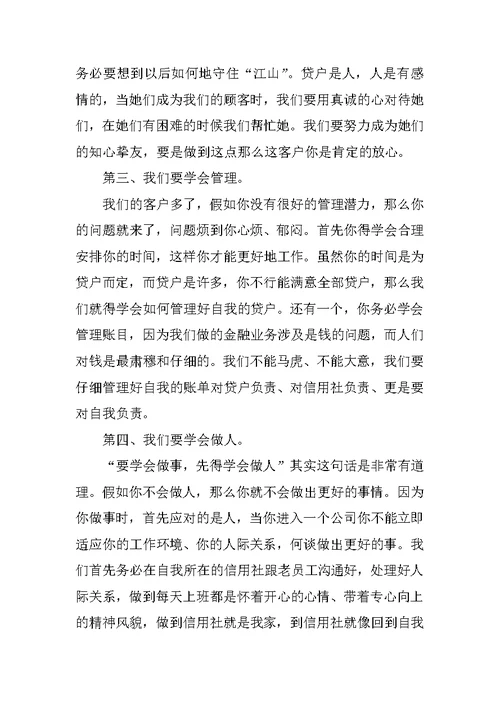 务必要想到以后如何地守住“江山”。贷户是人，人是有感情的，当她们成为我们的顾客时，我们要用真诚的心对待她们，在她们有困难的时候我们帮忙她。我们要努力成为她们的知心挚友，要是做到这点那么这客户你是肯定的放心。

第三、我们要学会管理。

我们的客户多了，假如你没有很好的管理潜力，那么你的问题就来了，问题烦到你心烦、郁闷。首先你得学会合理安排你的时间，这样你才能更好地工作。虽然你的时间是为贷户而定，而贷户是许多，你不行能满意全部贷户，那么我们就得学会如何管理好自我的贷户。还有一个，你务必学会管理账目，因为我们做的金融业务涉及是钱的问题，而人们对钱是最肃穆和仔细的。我们不能马虎、不能大意，我们要仔细管理好自我的账单对贷户负责、对信用社负责、更是要对自我负责。

第四、我们要学会做人。

“要学会做事，先得学会做人”其实这句话是非常有道理。假如你不会做人，那么你就不会做出更好的事情。因为你做事时，首先应对的是人，当你进入一个公司你不能立即适应你的工作环境、你的人际关系，何谈做出更好的事。我们首先务必在自我所在的信用社跟老员工沟通好，处理好人际关系，做到每天上班都是怀着开心的心情、带着专心向上的精神风貌，做到信用社就是我家，到信用社就像回到自我